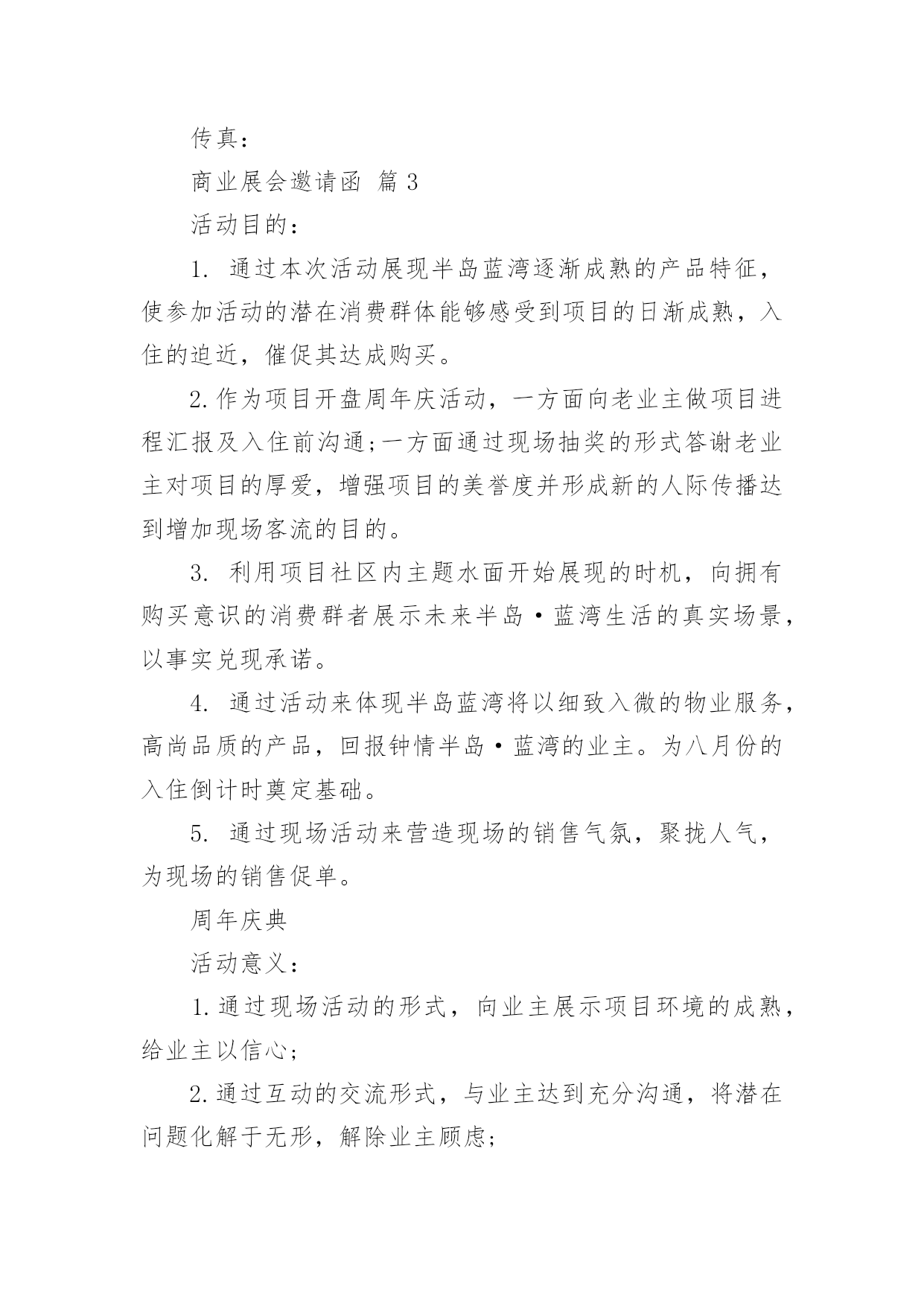 传真：

商业展会邀请函 篇3

活动目的：

1. 通过本次活动展现半岛蓝湾逐渐成熟的产品特征，使参加活动的潜在消费群体能够感受到项目的日渐成熟，入住的迫近，催促其达成购买。

2.作为项目开盘周年庆活动，一方面向老业主做项目进程汇报及入住前沟通;一方面通过现场抽奖的形式答谢老业主对项目的厚爱，增强项目的美誉度并形成新的人际传播达到增加现场客流的目的。

3. 利用项目社区内主题水面开始展现的时机，向拥有购买意识的消费群者展示未来半岛·蓝湾生活的真实场景，以事实兑现承诺。

4. 通过活动来体现半岛蓝湾将以细致入微的物业服务，高尚品质的产品，回报钟情半岛·蓝湾的业主。为八月份的入住倒计时奠定基础。

5. 通过现场活动来营造现场的销售气氛，聚拢人气，为现场的销售促单。

周年庆典

活动意义：

1.通过现场活动的形式，向业主展示项目环境的成熟，给业主以信心;

2.通过互动的交流形式，与业主达到充分沟通，将潜在问题化解于无形，解除业主顾虑;